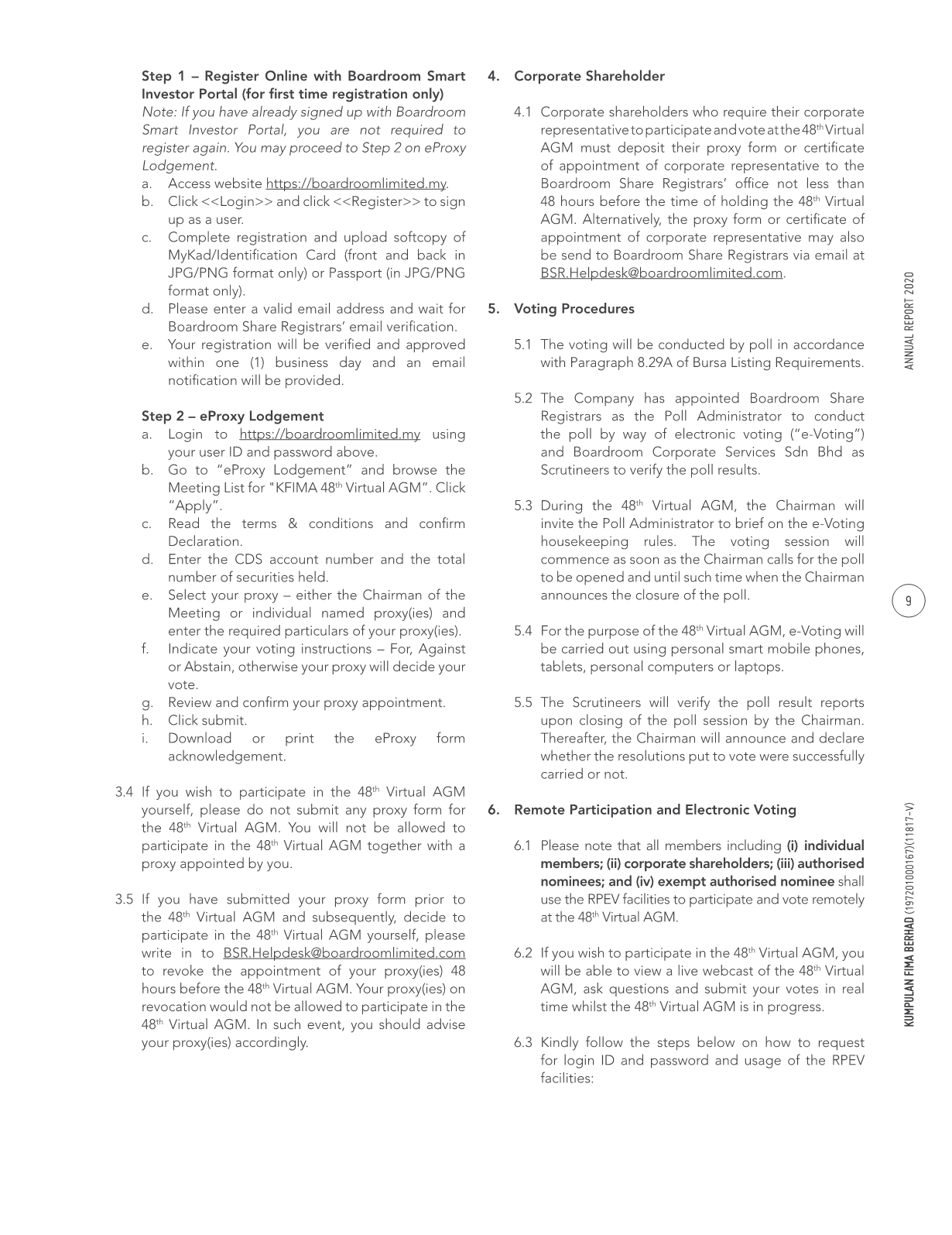 Step 1 – Register Online with Boardroom Smart Investor Portal (for first time registration only)
Note: If you have already signed up with Boardroom Smart Investor Portal, you are not required to register again. You may proceed to Step 2 on eProxy Lodgement.
a. Access website https://boardroomlimited.my.
b. Click <<Login>> and click <<Register>> to sign up as a user.
c. Complete registration and upload softcopy of MyKad/Identification Card (front and back in JPG/PNG format only) or Passport (in JPG/PNG format only).
d. Please enter a valid email address and wait for Boardroom Share Registrars' email verification.
e. Your registration will be verified and approved within one (1) business day and an email notification will be provided.

Step 2 – eProxy Lodgement
a. Login to https://boardroomlimited.my using your user ID and password above.
b. Go to "eProxy Lodgement" and browse the Meeting List for "KFIMA 48$^{th}$ Virtual AGM". Click "Apply".
c. Read the terms & conditions and confirm Declaration.
d. Enter the CDS account number and the total number of securities held.
e. Select your proxy – either the Chairman of the Meeting or individual named proxy(ies) and enter the required particulars of your proxy(ies).
f. Indicate your voting instructions – For, Against or Abstain, otherwise your proxy will decide your vote.
g. Review and confirm your proxy appointment.
h. Click submit.
i. Download or print the eProxy form acknowledgement.

3.4 If you wish to participate in the 48$^{th}$ Virtual AGM yourself, please do not submit any proxy form for the 48$^{th}$ Virtual AGM. You will not be allowed to participate in the 48$^{th}$ Virtual AGM together with a proxy appointed by you.

3.5 If you have submitted your proxy form prior to the 48$^{th}$ Virtual AGM and subsequently, decide to participate in the 48$^{th}$ Virtual AGM yourself, please write in to BSR.Helpdesk@boardroomlimited.com to revoke the appointment of your proxy(ies) 48 hours before the 48$^{th}$ Virtual AGM. Your proxy(ies) on revocation would not be allowed to participate in the 48$^{th}$ Virtual AGM. In such event, you should advise your proxy(ies) accordingly.

4. Corporate Shareholder

4.1 Corporate shareholders who require their corporate representative to participate and vote at the 48$^{th}$ Virtual AGM must deposit their proxy form or certificate of appointment of corporate representative to the Boardroom Share Registrars' office not less than 48 hours before the time of holding the 48$^{th}$ Virtual AGM. Alternatively, the proxy form or certificate of appointment of corporate representative may also be send to Boardroom Share Registrars via email at BSR.Helpdesk@boardroomlimited.com.

5. Voting Procedures

5.1 The voting will be conducted by poll in accordance with Paragraph 8.29A of Bursa Listing Requirements.

5.2 The Company has appointed Boardroom Share Registrars as the Poll Administrator to conduct the poll by way of electronic voting ("e-Voting") and Boardroom Corporate Services Sdn Bhd as Scrutineers to verify the poll results.

5.3 During the 48$^{th}$ Virtual AGM, the Chairman will invite the Poll Administrator to brief on the e-Voting housekeeping rules. The voting session will commence as soon as the Chairman calls for the poll to be opened and until such time when the Chairman announces the closure of the poll.

5.4 For the purpose of the 48$^{th}$ Virtual AGM, e-Voting will be carried out using personal smart mobile phones, tablets, personal computers or laptops.

5.5 The Scrutineers will verify the poll result reports upon closing of the poll session by the Chairman. Thereafter, the Chairman will announce and declare whether the resolutions put to vote were successfully carried or not.

6. Remote Participation and Electronic Voting

6.1 Please note that all members including (i) individual members; (ii) corporate shareholders; (iii) authorised nominees; and (iv) exempt authorised nominee shall use the RPEV facilities to participate and vote remotely at the 48$^{th}$ Virtual AGM.

6.2 If you wish to participate in the 48$^{th}$ Virtual AGM, you will be able to view a live webcast of the 48$^{th}$ Virtual AGM, ask questions and submit your votes in real time whilst the 48$^{th}$ Virtual AGM is in progress.

6.3 Kindly follow the steps below on how to request for login ID and password and usage of the RPEV facilities:

ANNUAL REPORT 2020

9

KUMPULAN FIMA BERHAD (197201000167)(11817-V)